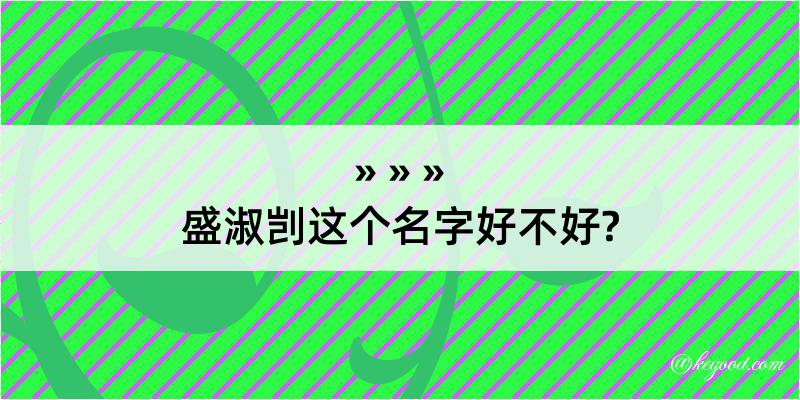 » » »
盛淑剀这个名字好不好?

@kegood.com